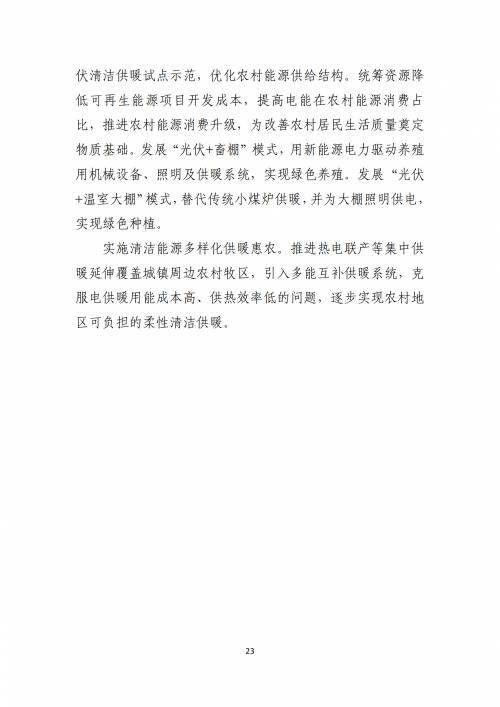 伏清洁供暖试点示范，优化农村能源供给结构。统筹资源降低可再生能源项目开发成本，提高电能在农村能源消费占比，推进农村能源消费升级，为改善农村居民生活质量奠定物质基础。发展“光伏+畜棚”模式，用新能源电力驱动养殖用机械设备、照明及供暖系统，实现绿色养殖。发展“光伏+温室大棚”模式，替代传统小煤炉供暖，并为大棚照明供电，实现绿色种植。

实施清洁能源多样化供暖惠农。推进热电联产等集中供暖延伸覆盖城镇周边农村牧区，引入多能互补供暖系统，克服电供暖用能成本高、供热效率低的问题，逐步实现农村地区可负担的柔性清洁供暖。

23